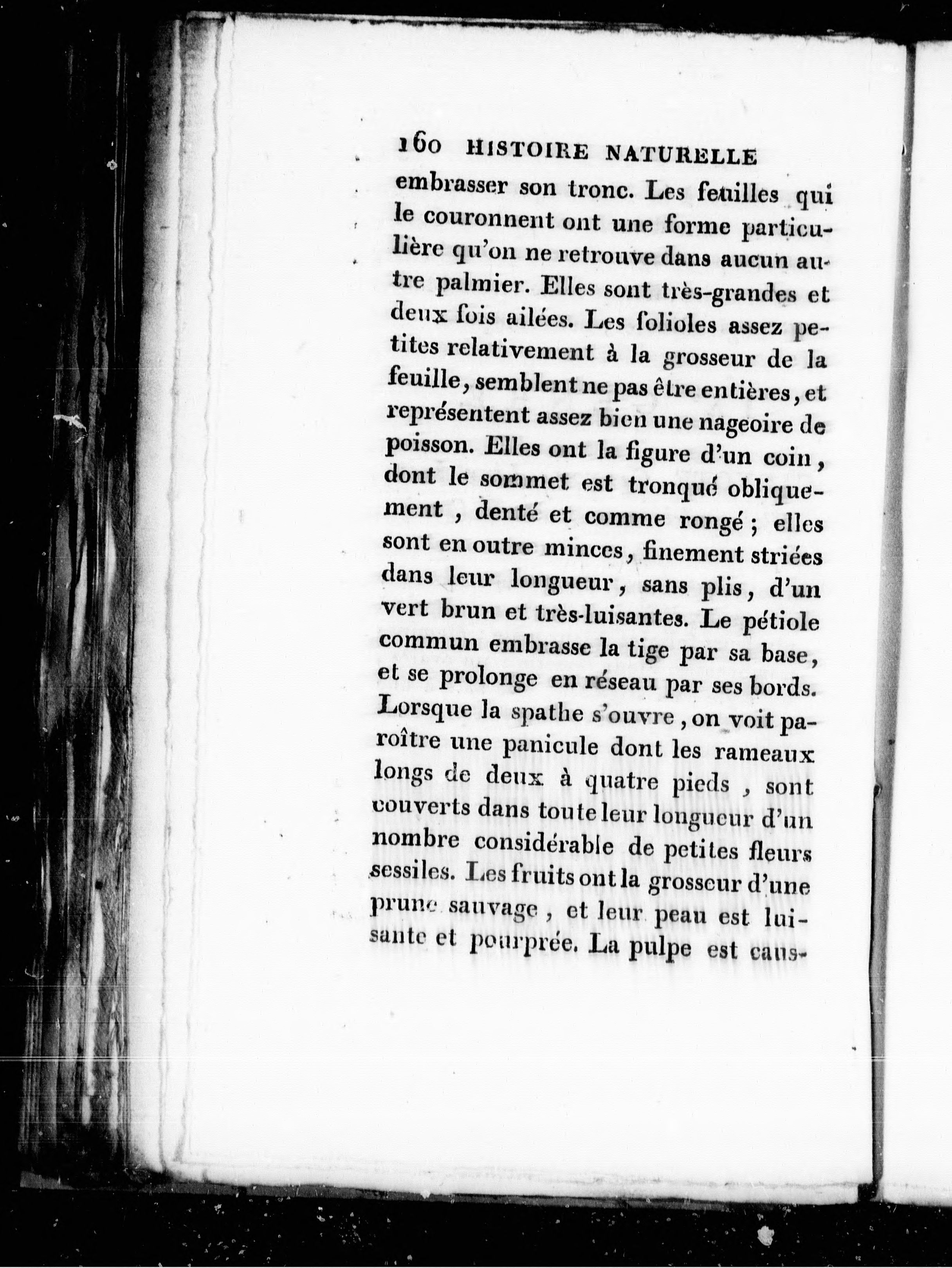 160 HISTOIRE NATURELLE

embrasser son tronc. Les feuilles qui le couronnent ont une forme particulière qu'on ne retrouve dans aucun autre palmier. Elles sont très-grandes et deux fois ailées. Les folioles assez petites relativement à la grosseur de la feuille, semblent ne pas être entières, et représentent assez bien une nageoire de poisson. Elles ont la figure d'un coin, dont le sommet est tronqué obliquement, denté et comme rongé; elles sont en outre minces, finement striées dans leur longueur, sans plis, d'un vert brun et très-luisantes. Le pétiole commun embrasse la tige par sa base, et se prolonge en réseau par ses bords. Lorsque la spathe s'ouvre, on voit paroître une panicule dont les rameaux longs de deux à quatre pieds, sont couverts dans toute leur longueur d'un nombre considérable de petites fleurs sessiles. Les fruits ont la grosseur d'une prune sauvage, et leur peau est luisante et pourprée. La pulpe est caus-